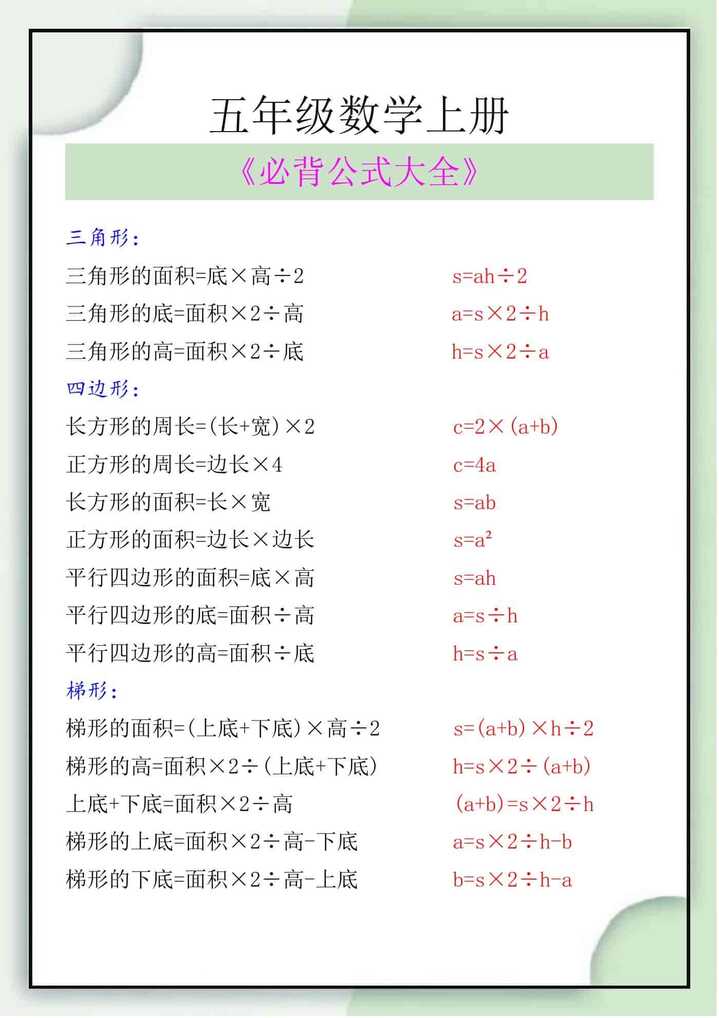 五年级数学上册

《必背公式大全》

三角形：

三角形的面积=底×高÷2　　$s=ah\div2$

三角形的底=面积×2÷高　　$a=s\times2\div h$

三角形的高=面积×2÷底　　$h=s\times2\div a$

四边形：

长方形的周长=(长+宽)×2　　$c=2\times(a+b)$

正方形的周长=边长×4　　$c=4a$

长方形的面积=长×宽　　$s=ab$

正方形的面积=边长×边长　　$s=a^2$

平行四边形的面积=底×高　　$s=ah$

平行四边形的底=面积÷高　　$a=s\div h$

平行四边形的高=面积÷底　　$h=s\div a$

梯形：

梯形的面积=(上底+下底)×高÷2　　$s=(a+b)\times h\div2$

梯形的高=面积×2÷(上底+下底)　　$h=s\times2\div(a+b)$

上底+下底=面积×2÷高　　$(a+b)=s\times2\div h$

梯形的上底=面积×2÷高-下底　　$a=s\times2\div h-b$

梯形的下底=面积×2÷高-上底　　$b=s\times2\div h-a$